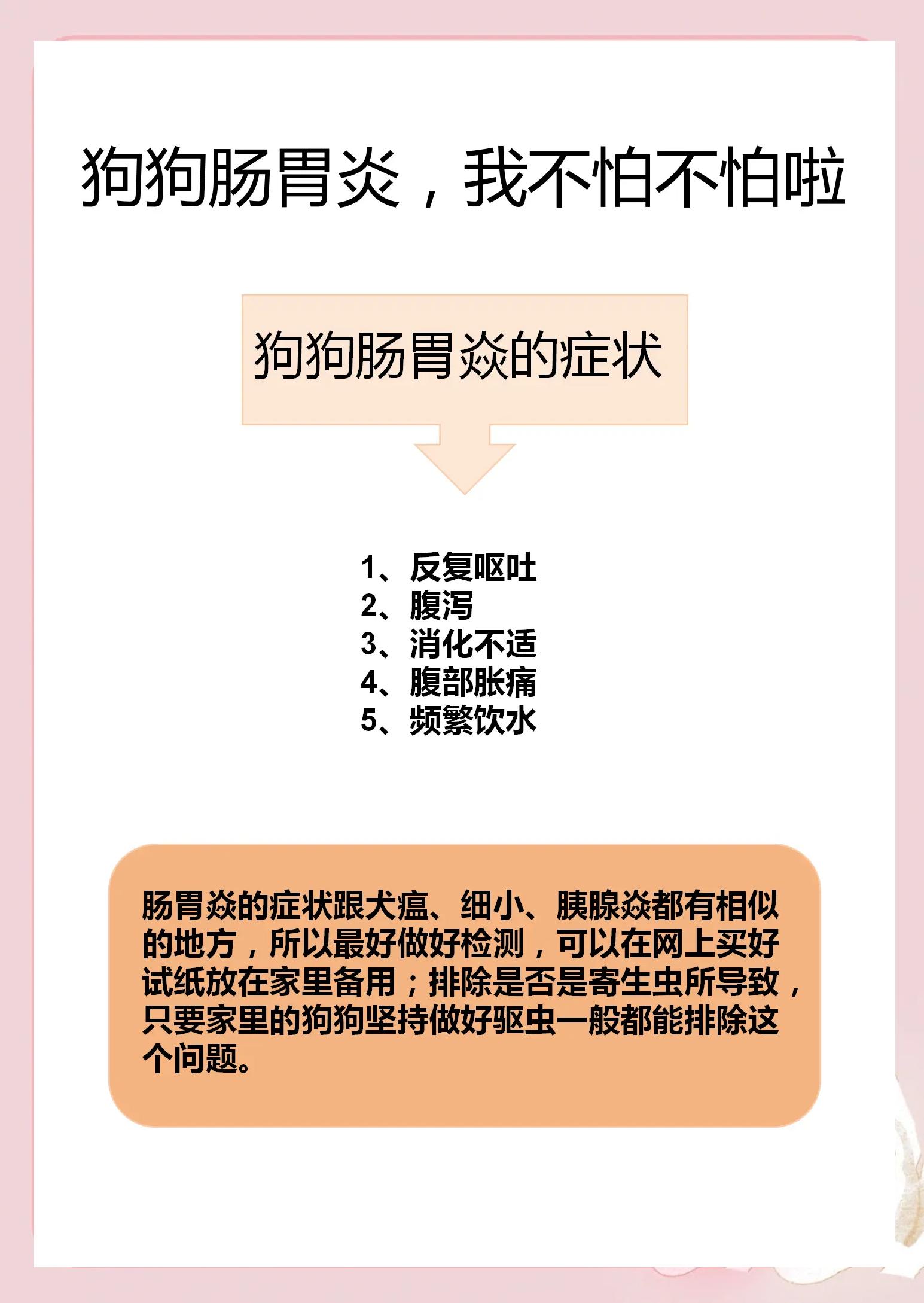 狗狗肠胃炎，我不怕不怕啦

狗狗肠胃焱的症状

1、反复呕吐
2、腹泻
3、消化不适
4、腹部胀痛
5、频繁饮水

肠胃焱的症状跟犬瘟、细小、胰腺焱都有相似的地方，所以最好做好检测，可以在网上买好试纸放在家里备用；排除是否是寄生虫所导致，只要家里的狗狗坚持做好驱虫一般都能排除这个问题。